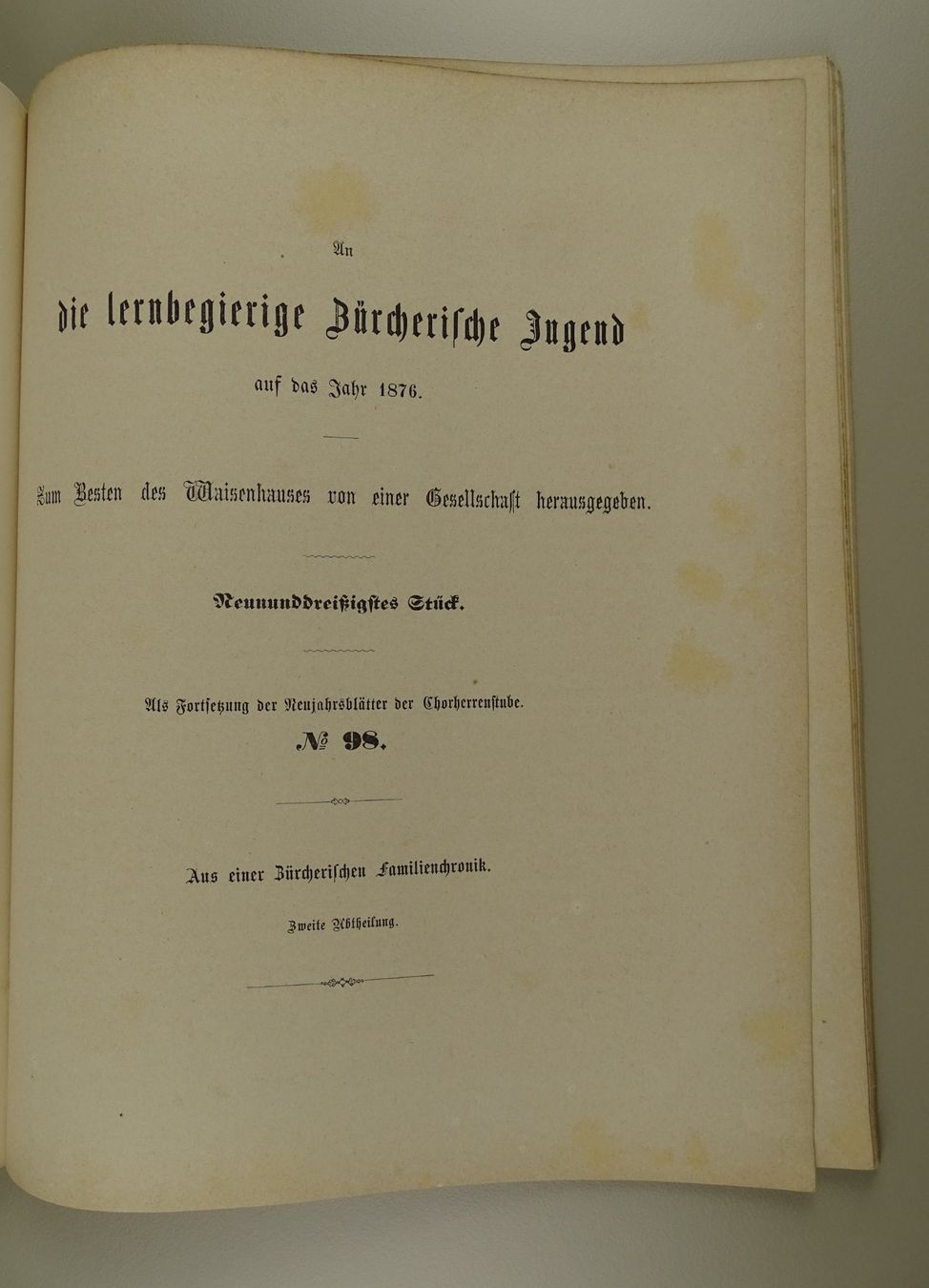 An

die lernbegierige Zürcherische Jugend

auf das Jahr 1876.

Zum Besten des Waisenhauses von einer Gesellschaft herausgegeben.

Neununddreißigstes Stück.

Als Fortsetzung der Neujahrsblätter der Chorherrenstube.

№ 98.

Aus einer Zürcherischen Familienchronik.

Zweite Abtheilung.